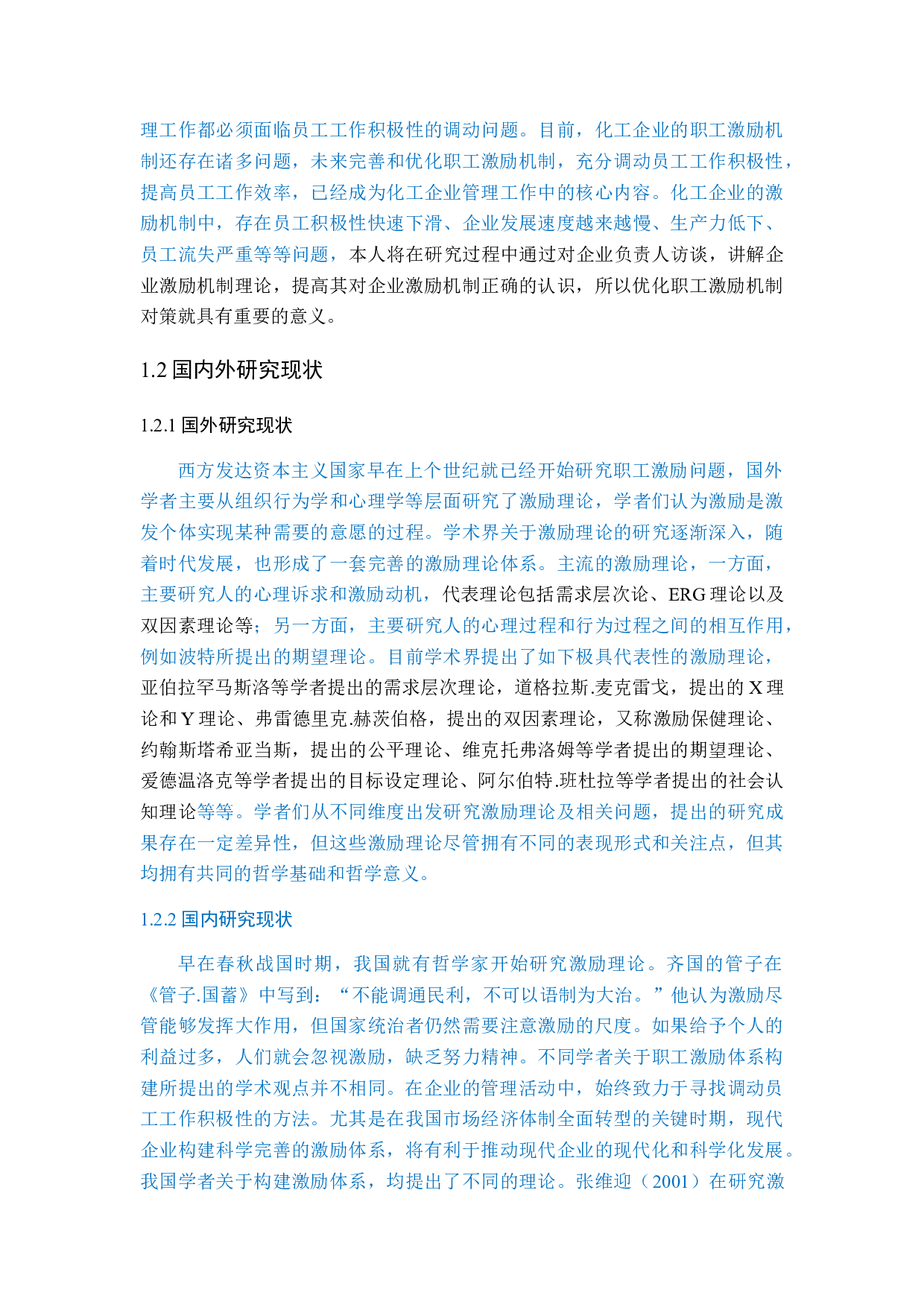 理工作都必须面临员工工作积极性的调动问题。目前，化工企业的职工激励机制还存在诸多问题，未来完善和优化职工激励机制，充分调动员工工作积极性，提高员工工作效率，已经成为化工企业管理工作中的核心内容。化工企业的激励机制中，存在员工积极性快速下滑、企业发展速度越来越慢、生产力低下、员工流失严重等等问题，本人将在研究过程中通过对企业负责人访谈，讲解企业激励机制理论，提高其对企业激励机制正确的认识，所以优化职工激励机制对策就具有重要的意义。

1.2 国内外研究现状

1.2.1 国外研究现状

西方发达资本主义国家早在上个世纪就已经开始研究职工激励问题，国外学者主要从组织行为学和心理学等层面研究了激励理论，学者们认为激励是激发个体实现某种需要的意愿的过程。学术界关于激励理论的研究逐渐深入，随着时代发展，也形成了一套完善的激励理论体系。主流的激励理论，一方面，主要研究人的心理诉求和激励动机，代表理论包括需求层次论、ERG 理论以及双因素理论等；另一方面，主要研究人的心理过程和行为过程之间的相互作用，例如波特所提出的期望理论。目前学术界提出了如下极具代表性的激励理论，亚伯拉罕马斯洛等学者提出的需求层次理论，道格拉斯.麦克雷戈，提出的 X 理论和 Y 理论、弗雷德里克.赫茨伯格，提出的双因素理论，又称激励保健理论、约翰斯塔希亚当斯，提出的公平理论、维克托弗洛姆等学者提出的期望理论、爱德温洛克等学者提出的目标设定理论、阿尔伯特.班杜拉等学者提出的社会认知理论等等。学者们从不同维度出发研究激励理论及相关问题，提出的研究成果存在一定差异性，但这些激励理论尽管拥有不同的表现形式和关注点，但其均拥有共同的哲学基础和哲学意义。

1.2.2 国内研究现状

早在春秋战国时期，我国就有哲学家开始研究激励理论。齐国的管子在《管子.国蓄》中写到：“不能调通民利，不可以语制为大治。”他认为激励尽管能够发挥大作用，但国家统治者仍然需要注意激励的尺度。如果给予个人的利益过多，人们就会忽视激励，缺乏努力精神。不同学者关于职工激励体系构建所提出的学术观点并不相同。在企业的管理活动中，始终致力于寻找调动员工工作积极性的方法。尤其是在我国市场经济体制全面转型的关键时期，现代企业构建科学完善的激励体系，将有利于推动现代企业的现代化和科学化发展。我国学者关于构建激励体系，均提出了不同的理论。张维迎（2001）在研究激